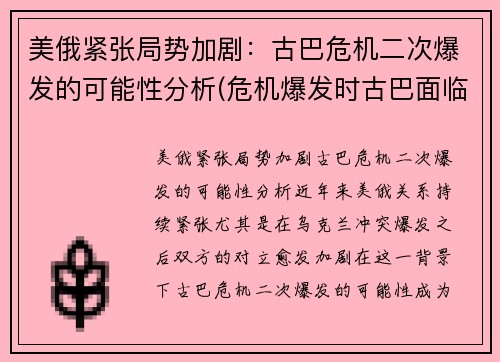 美俄紧张局势加剧：古巴危机二次爆发的可能性分析(危机爆发时古巴面临

美俄紧张局势加剧古巴危机二次爆发的可能性分析近年来美俄关系持续紧张尤其是在乌克兰冲突爆发之后双方的对立愈发加剧在这一背景下古巴危机二次爆发的可能性成为